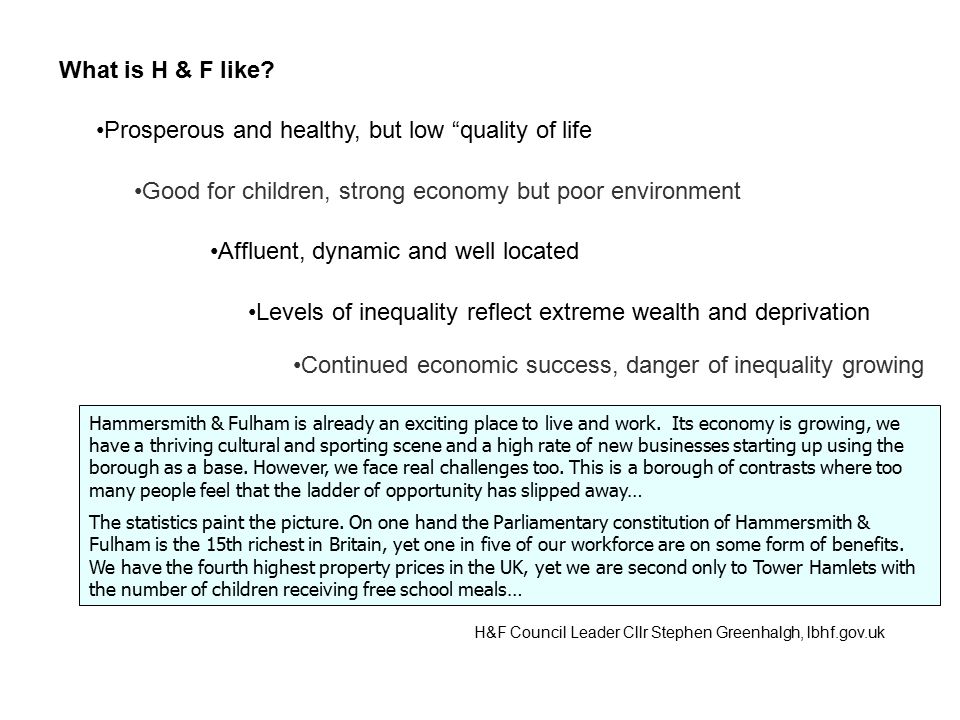 What is H & F like?

•Prosperous and healthy, but low “quality of life

•Good for children, strong economy but poor environment

•Affluent, dynamic and well located

•Levels of inequality reflect extreme wealth and deprivation

•Continued economic success, danger of inequality growing

Hammersmith & Fulham is already an exciting place to live and work. Its economy is growing, we have a thriving cultural and sporting scene and a high rate of new businesses starting up using the borough as a base. However, we face real challenges too. This is a borough of contrasts where too many people feel that the ladder of opportunity has slipped away…

The statistics paint the picture. On one hand the Parliamentary constitution of Hammersmith & Fulham is the 15th richest in Britain, yet one in five of our workforce are on some form of benefits. We have the fourth highest property prices in the UK, yet we are second only to Tower Hamlets with the number of children receiving free school meals…

H&F Council Leader Cllr Stephen Greenhalgh, lbhf.gov.uk